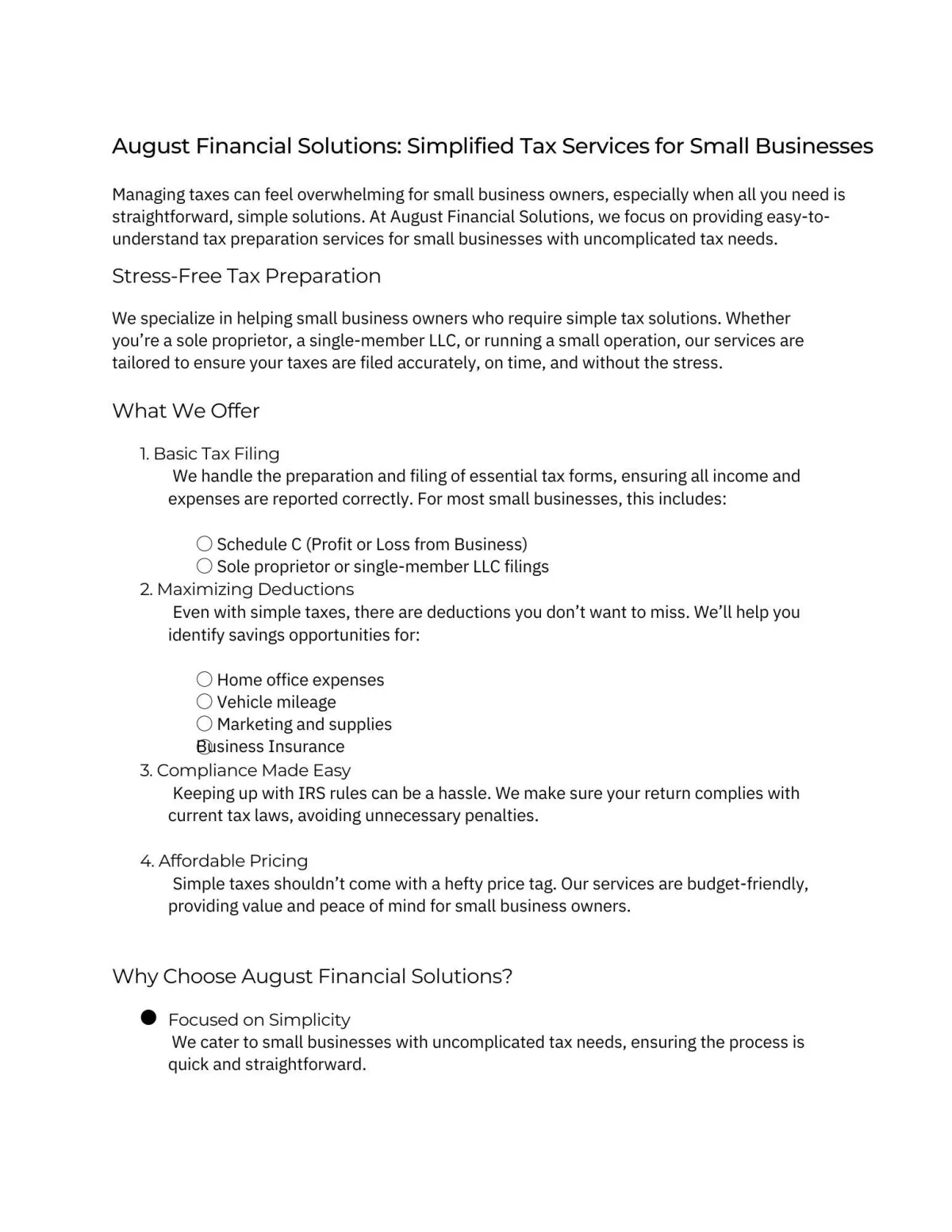 August Financial Solutions: Simplified Tax Services for Small Businesses

Managing taxes can feel overwhelming for small business owners, especially when all you need is straightforward, simple solutions. At August Financial Solutions, we focus on providing easy-to-understand tax preparation services for small businesses with uncomplicated tax needs.

Stress-Free Tax Preparation

We specialize in helping small business owners who require simple tax solutions. Whether you're a sole proprietor, a single-member LLC, or running a small operation, our services are tailored to ensure your taxes are filed accurately, on time, and without the stress.

What We Offer

1. Basic Tax Filing
We handle the preparation and filing of essential tax forms, ensuring all income and expenses are reported correctly. For most small businesses, this includes:

○ Schedule C (Profit or Loss from Business)
○ Sole proprietor or single-member LLC filings

2. Maximizing Deductions
Even with simple taxes, there are deductions you don't want to miss. We'll help you identify savings opportunities for:

○ Home office expenses
○ Vehicle mileage
○ Marketing and supplies
○ Business Insurance

3. Compliance Made Easy
Keeping up with IRS rules can be a hassle. We make sure your return complies with current tax laws, avoiding unnecessary penalties.

4. Affordable Pricing
Simple taxes shouldn't come with a hefty price tag. Our services are budget-friendly, providing value and peace of mind for small business owners.

Why Choose August Financial Solutions?

● Focused on Simplicity
We cater to small businesses with uncomplicated tax needs, ensuring the process is quick and straightforward.